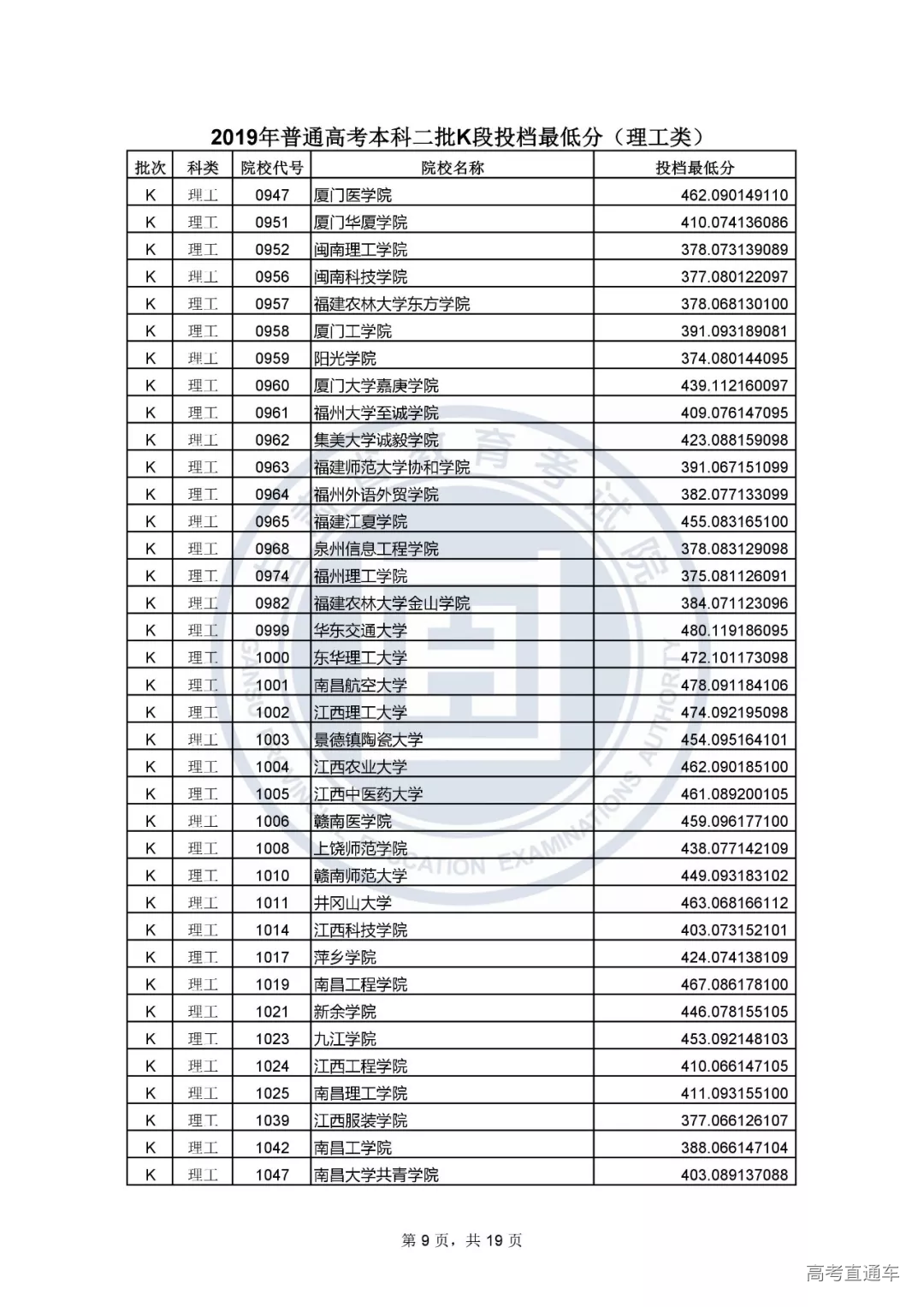 2019年普通高考本科二批K段投档最低分（理工类）

| 批次 | 科类 | 院校代号 | 院校名称 | 投档最低分 |
|---|---|---|---|---|
| K | 理工 | 0947 | 厦门医学院 | 462.090149110 |
| K | 理工 | 0951 | 厦门华厦学院 | 410.074136086 |
| K | 理工 | 0952 | 闽南理工学院 | 378.073139089 |
| K | 理工 | 0956 | 闽南科技学院 | 377.080122097 |
| K | 理工 | 0957 | 福建农林大学东方学院 | 378.068130100 |
| K | 理工 | 0958 | 厦门工学院 | 391.093189081 |
| K | 理工 | 0959 | 阳光学院 | 374.080144095 |
| K | 理工 | 0960 | 厦门大学嘉庚学院 | 439.112160097 |
| K | 理工 | 0961 | 福州大学至诚学院 | 409.076147095 |
| K | 理工 | 0962 | 集美大学诚毅学院 | 423.088159098 |
| K | 理工 | 0963 | 福建师范大学协和学院 | 391.067151099 |
| K | 理工 | 0964 | 福州外语外贸学院 | 382.077133099 |
| K | 理工 | 0965 | 福建江夏学院 | 455.083165100 |
| K | 理工 | 0968 | 泉州信息工程学院 | 378.083129098 |
| K | 理工 | 0974 | 福州理工学院 | 375.081126091 |
| K | 理工 | 0982 | 福建农林大学金山学院 | 384.071123096 |
| K | 理工 | 0999 | 华东交通大学 | 480.119186095 |
| K | 理工 | 1000 | 东华理工大学 | 472.101173098 |
| K | 理工 | 1001 | 南昌航空大学 | 478.091184106 |
| K | 理工 | 1002 | 江西理工大学 | 474.092195098 |
| K | 理工 | 1003 | 景德镇陶瓷大学 | 454.095164101 |
| K | 理工 | 1004 | 江西农业大学 | 462.090185100 |
| K | 理工 | 1005 | 江西中医药大学 | 461.089200105 |
| K | 理工 | 1006 | 赣南医学院 | 459.096177100 |
| K | 理工 | 1008 | 上饶师范学院 | 438.077142109 |
| K | 理工 | 1010 | 赣南师范大学 | 449.093183102 |
| K | 理工 | 1011 | 井冈山大学 | 463.068166112 |
| K | 理工 | 1014 | 江西科技学院 | 403.073152101 |
| K | 理工 | 1017 | 萍乡学院 | 424.074138109 |
| K | 理工 | 1019 | 南昌工程学院 | 467.086178100 |
| K | 理工 | 1021 | 新余学院 | 446.078155105 |
| K | 理工 | 1023 | 九江学院 | 453.092148103 |
| K | 理工 | 1024 | 江西工程学院 | 410.066147105 |
| K | 理工 | 1025 | 南昌理工学院 | 411.093155100 |
| K | 理工 | 1039 | 江西服装学院 | 377.066126107 |
| K | 理工 | 1042 | 南昌工学院 | 388.066147104 |
| K | 理工 | 1047 | 南昌大学共青学院 | 403.089137088 |

第 9 页，共 19 页

高考直通车